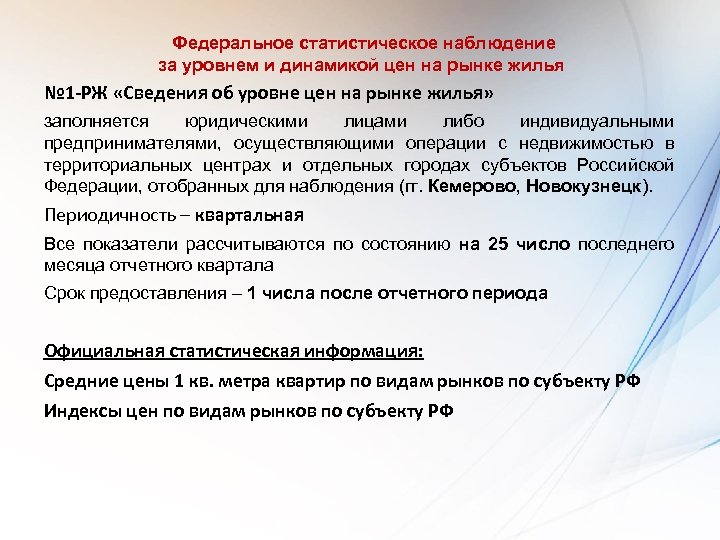 Федеральное статистическое наблюдение за уровнем и динамикой цен на рынке жилья

№1-РЖ «Сведения об уровне цен на рынке жилья»

заполняется юридическими лицами либо индивидуальными предпринимателями, осуществляющими операции с недвижимостью в территориальных центрах и отдельных городах субъектов Российской Федерации, отобранных для наблюдения (гг. Кемерово, Новокузнецк).

Периодичность – квартальная

Все показатели рассчитываются по состоянию на 25 число последнего месяца отчетного квартала

Срок предоставления – 1 числа после отчетного периода

Официальная статистическая информация:

Средние цены 1 кв. метра квартир по видам рынков по субъекту РФ

Индексы цен по видам рынков по субъекту РФ